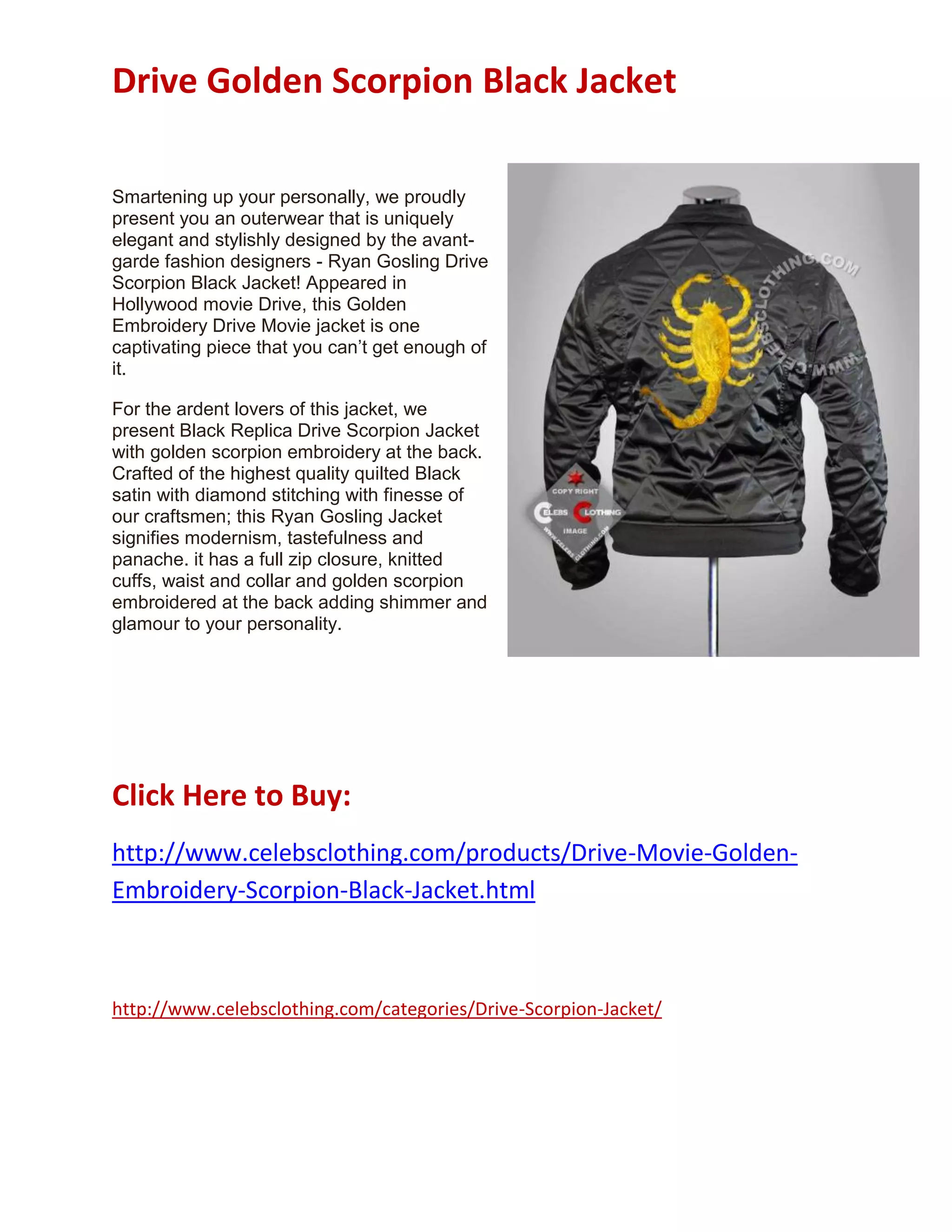 Drive Golden Scorpion Black Jacket

Smartening up your personally, we proudly present you an outerwear that is uniquely elegant and stylishly designed by the avant-garde fashion designers - Ryan Gosling Drive Scorpion Black Jacket! Appeared in Hollywood movie Drive, this Golden Embroidery Drive Movie jacket is one captivating piece that you can't get enough of it.

For the ardent lovers of this jacket, we present Black Replica Drive Scorpion Jacket with golden scorpion embroidery at the back. Crafted of the highest quality quilted Black satin with diamond stitching with finesse of our craftsmen; this Ryan Gosling Jacket signifies modernism, tastefulness and panache. it has a full zip closure, knitted cuffs, waist and collar and golden scorpion embroidered at the back adding shimmer and glamour to your personality.

WWW.CELEBSCLOTHING.COM

COPY RIGHT
CELEBS CLOTHING
IMAGE
WWW.CELEBSCLOTHING.COM

Click Here to Buy:

http://www.celebsclothing.com/products/Drive-Movie-Golden-Embroidery-Scorpion-Black-Jacket.html

http://www.celebsclothing.com/categories/Drive-Scorpion-Jacket/